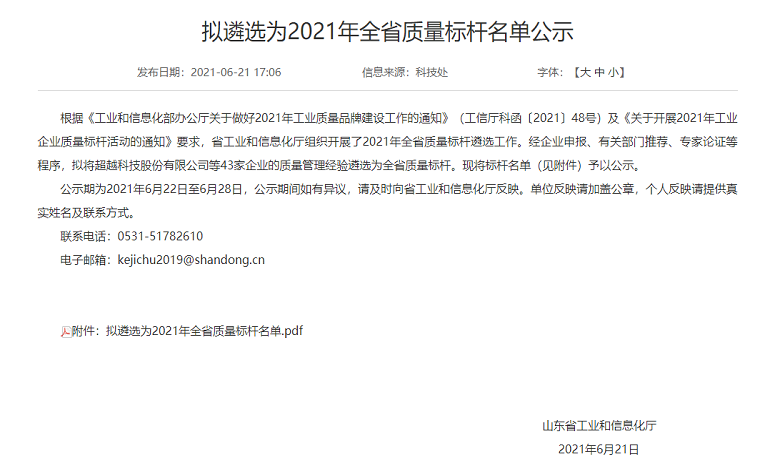 拟遴选为2021年全省质量标杆名单公示

发布日期：2021-06-21 17:06　　信息来源：科技处　　字体：【大 中 小】

根据《工业和信息化部办公厅关于做好2021年工业质量品牌建设工作的通知》（工信厅科函〔2021〕48号）及《关于开展2021年工业企业质量标杆活动的通知》要求，省工业和信息化厅组织开展了2021年全省质量标杆遴选工作。经企业申报、有关部门推荐、专家论证等程序，拟将超越科技股份有限公司等43家企业的质量管理经验遴选为全省质量标杆。现将标杆名单（见附件）予以公示。

公示期为2021年6月22日至6月28日，公示期间如有异议，请及时向省工业和信息化厅反映。单位反映请加盖公章，个人反映请提供真实姓名及联系方式。

联系电话：0531-51782610

电子邮箱：kejichu2019@shandong.cn

附件：拟遴选为2021年全省质量标杆名单.pdf

山东省工业和信息化厅

2021年6月21日